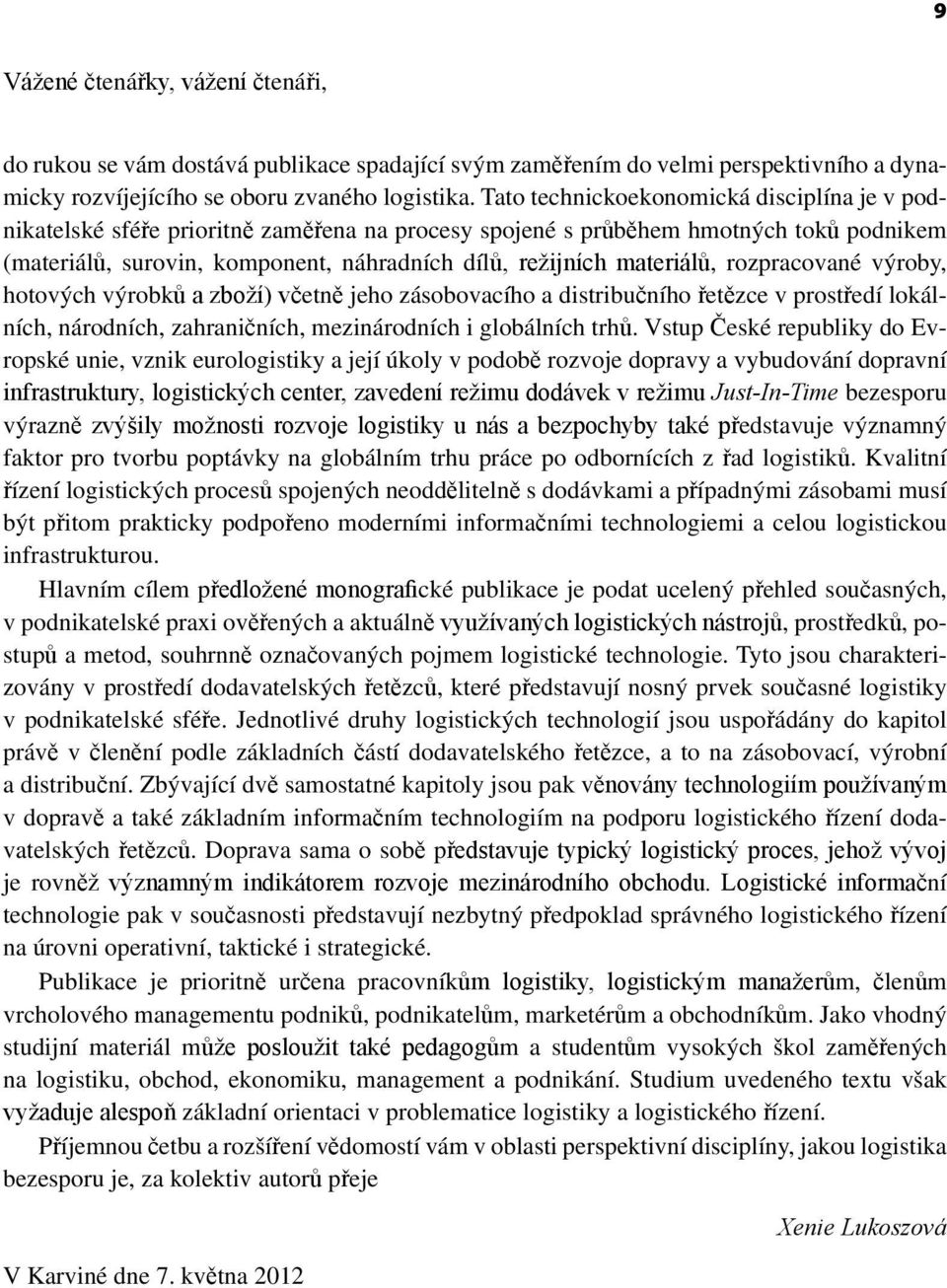 9

Vážené čtenářky, vážení čtenáři,

do rukou se vám dostává publikace spadající svým zaměřením do velmi perspektivního a dynamicky rozvíjejícího se oboru zvaného logistika. Tato technickoekonomická disciplína je v podnikatelské sféře prioritně zaměřena na procesy spojené s průběhem hmotných toků podnikem (materiálů, surovin, komponent, náhradních dílů, režijních materiálů, rozpracované výroby, hotových výrobků a zboží) včetně jeho zásobovacího a distribučního řetězce v prostředí lokálních, národních, zahraničních, mezinárodních i globálních trhů. Vstup České republiky do Evropské unie, vznik eurologistiky a její úkoly v podobě rozvoje dopravy a vybudování dopravní infrastruktury, logistických center, zavedení režimu dodávek v režimu Just-In-Time bezesporu výrazně zvýšily možnosti rozvoje logistiky u nás a bezpochyby také představuje významný faktor pro tvorbu poptávky na globálním trhu práce po odbornících z řad logistiků. Kvalitní řízení logistických procesů spojených neoddělitelně s dodávkami a případnými zásobami musí být přitom prakticky podpořeno moderními informačními technologiemi a celou logistickou infrastrukturou.

Hlavním cílem předložené monografické publikace je podat ucelený přehled současných, v podnikatelské praxi ověřených a aktuálně využívaných logistických nástrojů, prostředků, postupů a metod, souhrnně označovaných pojmem logistické technologie. Tyto jsou charakterizovány v prostředí dodavatelských řetězců, které představují nosný prvek současné logistiky v podnikatelské sféře. Jednotlivé druhy logistických technologií jsou uspořádány do kapitol právě v členění podle základních částí dodavatelského řetězce, a to na zásobovací, výrobní a distribuční. Zbývající dvě samostatné kapitoly jsou pak věnovány technologiím používaným v dopravě a také základním informačním technologiím na podporu logistického řízení dodavatelských řetězců. Doprava sama o sobě představuje typický logistický proces, jehož vývoj je rovněž významným indikátorem rozvoje mezinárodního obchodu. Logistické informační technologie pak v současnosti představují nezbytný předpoklad správného logistického řízení na úrovni operativní, taktické i strategické.

Publikace je prioritně určena pracovníkům logistiky, logistickým manažerům, členům vrcholového managementu podniků, podnikatelům, marketérům a obchodníkům. Jako vhodný studijní materiál může posloužit také pedagogům a studentům vysokých škol zaměřených na logistiku, obchod, ekonomiku, management a podnikání. Studium uvedeného textu však vyžaduje alespoň základní orientaci v problematice logistiky a logistického řízení.

Příjemnou četbu a rozšíření vědomostí vám v oblasti perspektivní disciplíny, jakou logistika bezesporu je, za kolektiv autorů přeje

Xenie Lukoszová

V Karviné dne 7. května 2012